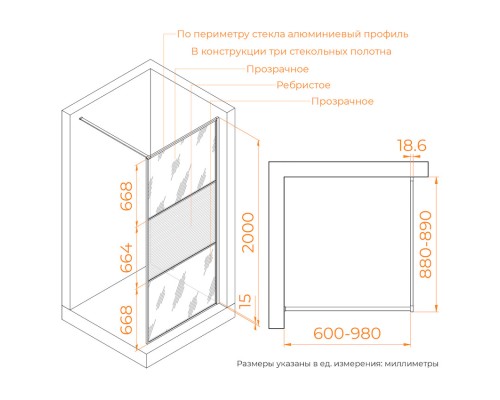 По периметру стекла алюминиевый профиль
В конструкции три стекольных полотна
Прозрачное
Ребристое
Прозрачное

668
664
668
2000
15

18.6
880-890
600-980

Размеры указаны в ед. измерения: миллиметры